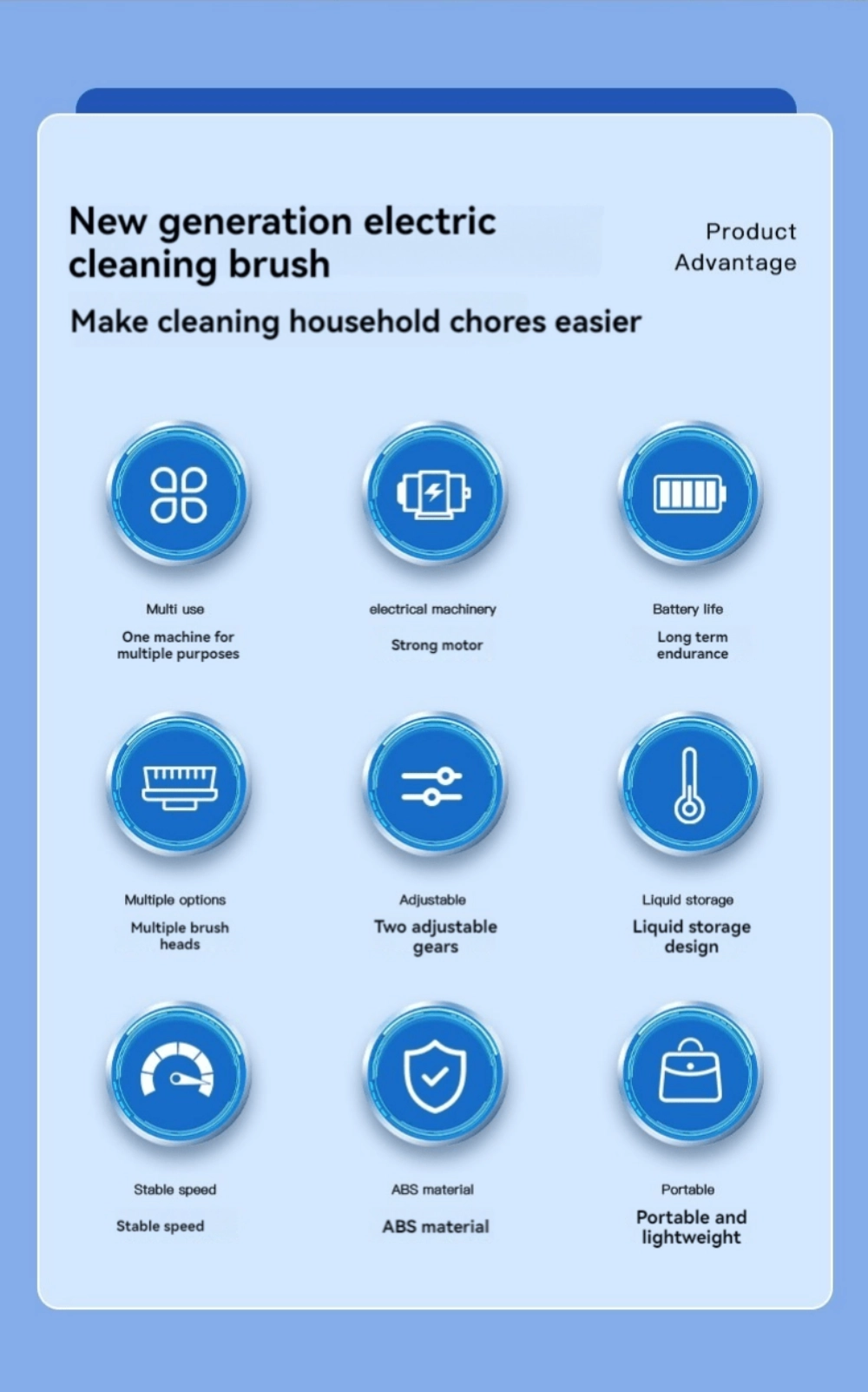 New generation electric cleaning brush

Product Advantage

Make cleaning household chores easier

Multi use

One machine for multiple purposes

electrical machinery

Strong motor

Battery life

Long term endurance

Multiple options

Multiple brush heads

Adjustable

Two adjustable gears

Liquid storage

Liquid storage design

Stable speed

Stable speed

ABS material

ABS material

Portable

Portable and lightweight